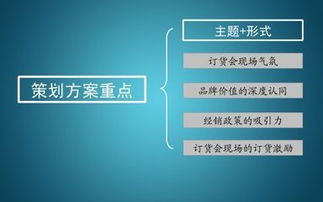 策划方案重点

主题+形式

订货会现场气氛

品牌价值的深度认同

经销政策的吸引力

订货会现场的订货激励